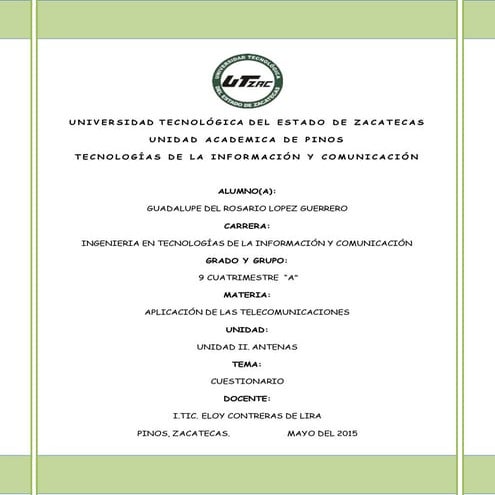 UNIVERSIDAD TECNOLÓGICA DEL ESTADO DE ZACATECAS
UTZAC

UNIVERSIDAD TECNOLÓGICA DEL ESTADO DE ZACATECAS

UNIDAD ACADEMICA DE PINOS

TECNOLOGÍAS DE LA INFORMACIÓN Y COMUNICACIÓN

ALUMNO(A):

GUADALUPE DEL ROSARIO LOPEZ GUERRERO

CARRERA:

INGENIERIA EN TECNOLOGÍAS DE LA INFORMACIÓN Y COMUNICACIÓN

GRADO Y GRUPO:

9 CUATRIMESTRE "A"

MATERIA:

APLICACIÓN DE LAS TELECOMUNICACIONES

UNIDAD:

UNIDAD II. ANTENAS

TEMA:

CUESTIONARIO

DOCENTE:

I.TIC. ELOY CONTRERAS DE LIRA

PINOS, ZACATECAS. MAYO DEL 2015